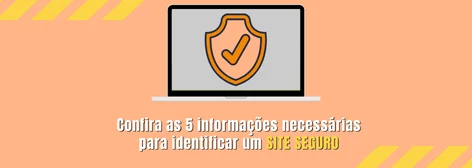 Confira as 5 informações necessárias para identificar um SITE SEGURO